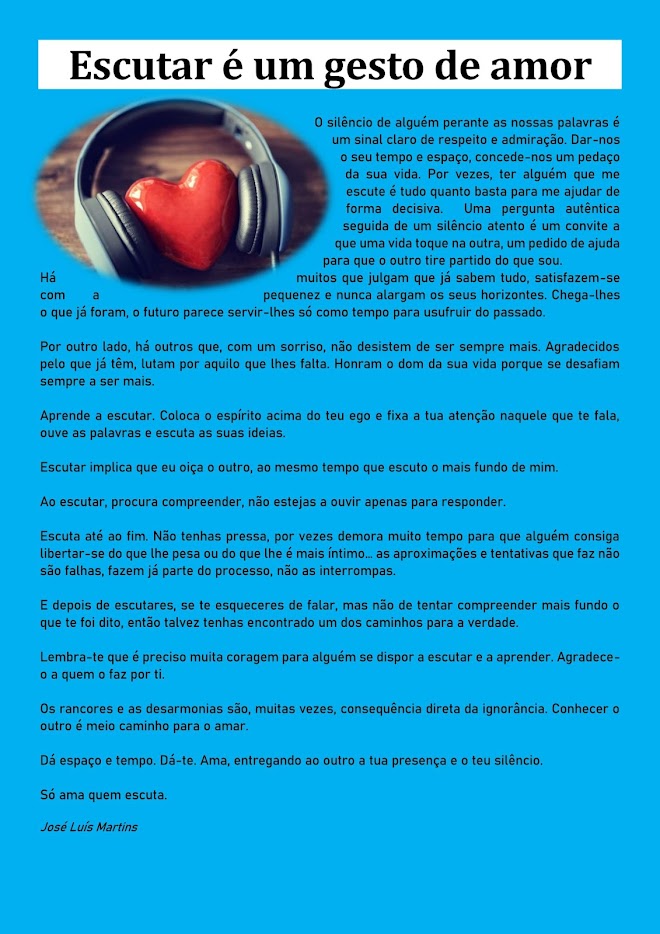 Escutar é um gesto de amor

O silêncio de alguém perante as nossas palavras é um sinal claro de respeito e admiração. Dar-nos o seu tempo e espaço, concede-nos um pedaço da sua vida. Por vezes, ter alguém que me escute é tudo quanto basta para me ajudar de forma decisiva. Uma pergunta autêntica seguida de um silêncio atento é um convite a que uma vida toque na outra, um pedido de ajuda para que o outro tire partido do que sou.
Há muitos que julgam que já sabem tudo, satisfazem-se com a pequenez e nunca alargam os seus horizontes. Chega-lhes o que já foram, o futuro parece servir-lhes só como tempo para usufruir do passado.

Por outro lado, há outros que, com um sorriso, não desistem de ser sempre mais. Agradecidos pelo que já têm, lutam por aquilo que lhes falta. Honram o dom da sua vida porque se desafiam sempre a ser mais.

Aprende a escutar. Coloca o espírito acima do teu ego e fixa a tua atenção naquele que te fala, ouve as palavras e escuta as suas ideias.

Escutar implica que eu oiça o outro, ao mesmo tempo que escuto o mais fundo de mim.

Ao escutar, procura compreender, não estejas a ouvir apenas para responder.

Escuta até ao fim. Não tenhas pressa, por vezes demora muito tempo para que alguém consiga libertar-se do que lhe pesa ou do que lhe é mais íntimo… as aproximações e tentativas que faz não são falhas, fazem já parte do processo, não as interrompas.

E depois de escutares, se te esqueceres de falar, mas não de tentar compreender mais fundo o que te foi dito, então talvez tenhas encontrado um dos caminhos para a verdade.

Lembra-te que é preciso muita coragem para alguém se dispor a escutar e a aprender. Agradece-o a quem o faz por ti.

Os rancores e as desarmonias são, muitas vezes, consequência direta da ignorância. Conhecer o outro é meio caminho para o amar.

Dá espaço e tempo. Dá-te. Ama, entregando ao outro a tua presença e o teu silêncio.

Só ama quem escuta.

José Luís Martins